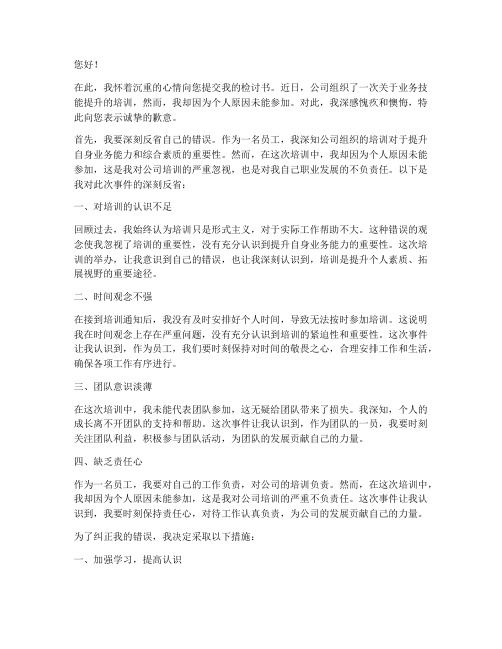 您好！

在此，我怀着沉重的心情向您提交我的检讨书。近日，公司组织了一次关于业务技能提升的培训，然而，我却因为个人原因未能参加。对此，我深感愧疚和懊悔，特此向您表示诚挚的歉意。

首先，我要深刻反省自己的错误。作为一名员工，我深知公司组织的培训对于提升自身业务能力和综合素质的重要性。然而，在这次培训中，我却因为个人原因未能参加，这是我对公司培训的严重忽视，也是对我自己职业发展的不负责任。以下是我对此次事件的深刻反省：

一、对培训的认识不足

回顾过去，我始终认为培训只是形式主义，对于实际工作帮助不大。这种错误的观念使我忽视了培训的重要性，没有充分认识到提升自身业务能力的重要性。这次培训的举办，让我意识到自己的错误，也让我深刻认识到，培训是提升个人素质、拓展视野的重要途径。

二、时间观念不强

在接到培训通知后，我没有及时安排好个人时间，导致无法按时参加培训。这说明我在时间观念上存在严重问题，没有充分认识到培训的紧迫性和重要性。这次事件让我认识到，作为员工，我们要时刻保持对时间的敬畏之心，合理安排工作和生活，确保各项工作有序进行。

三、团队意识淡薄

在这次培训中，我未能代表团队参加，这无疑给团队带来了损失。我深知，个人的成长离不开团队的支持和帮助。这次事件让我认识到，作为团队的一员，我要时刻关注团队利益，积极参与团队活动，为团队的发展贡献自己的力量。

四、缺乏责任心

作为一名员工，我要对自己的工作负责，对公司的培训负责。然而，在这次培训中，我却因为个人原因未能参加，这是我对公司培训的严重不负责任。这次事件让我认识到，我要时刻保持责任心，对待工作认真负责，为公司的发展贡献自己的力量。

为了纠正我的错误，我决定采取以下措施：

一、加强学习，提高认识